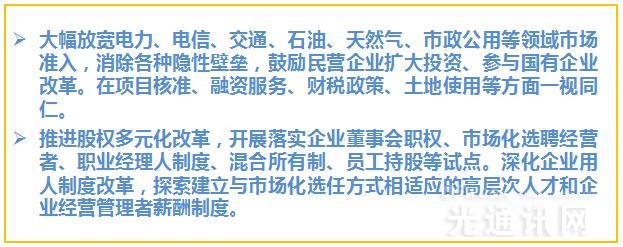 ➢ 大幅放宽电力、电信、交通、石油、天然气、市政公用等领域市场准入，消除各种隐性壁垒，鼓励民营企业扩大投资、参与国有企业改革。在项目核准、融资服务、财税政策、土地使用等方面一视同仁。

➢ 推进股权多元化改革，开展落实企业董事会职权、市场化选聘经营者、职业经理人制度、混合所有制、员工持股等试点。深化企业用人制度改革，探索建立与市场化选任方式相适应的高层次人才和企业经营管理者薪酬制度。

光通讯网